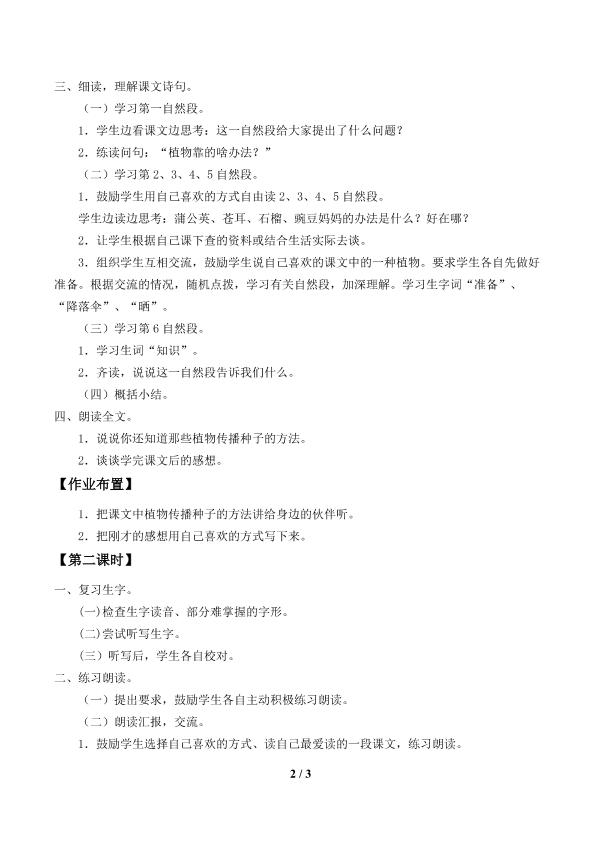 三、细读，理解课文诗句。

（一）学习第一自然段。

1．学生边看课文边思考：这一自然段给大家提出了什么问题？

2．练读问句：“植物靠的啥办法？”

（二）学习第 2、3、4、5 自然段。

1．鼓励学生用自己喜欢的方式自由读 2、3、4、5 自然段。

学生边读边思考：蒲公英、苍耳、石榴、豌豆妈妈的办法是什么？好在哪？

2．让学生根据自己课下查的资料或结合生活实际去谈。

3．组织学生互相交流，鼓励学生说自己喜欢的课文中的一种植物。要求学生各自先做好准备。根据交流的情况，随机点拨，学习有关自然段，加深理解。学习生字词“准备”、“降落伞”、“晒”。

（三）学习第 6 自然段。

1．学习生词“知识”。

2．齐读，说说这一自然段告诉我们什么。

（四）概括小结。

四、朗读全文。

1．说说你还知道那些植物传播种子的方法。

2．谈谈学完课文后的感想。

【作业布置】

1．把课文中植物传播种子的方法讲给身边的伙伴听。

2．把刚才的感想用自己喜欢的方式写下来。

【第二课时】

一、复习生字。

(一)检查生字读音、部分难掌握的字形。

(二)尝试听写生字。

（三）听写后，学生各自校对。

二、练习朗读。

（一）提出要求，鼓励学生各自主动积极练习朗读。

（二）朗读汇报，交流。

1．鼓励学生选择自己喜欢的方式、读自己最爱读的一段课文，练习朗读。

2 / 3